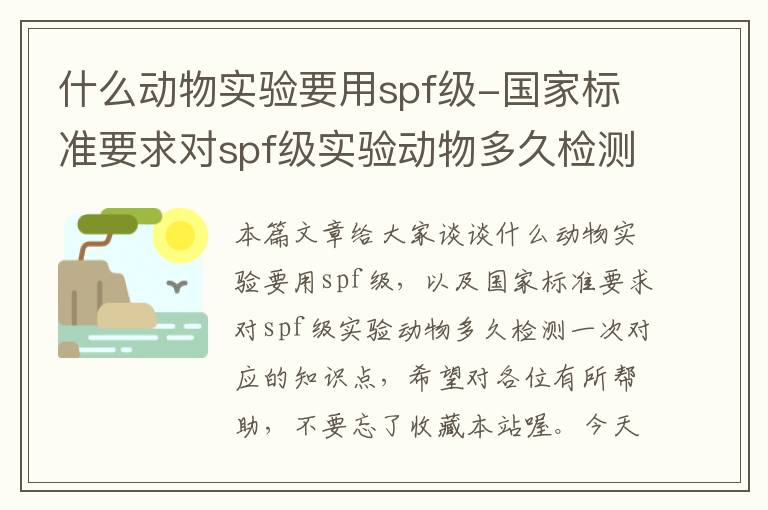 什么动物实验要用spf级-国家标准要求对spf级实验动物多久检测

本篇文章给大家谈谈什么动物实验要用spf级，以及国家标准要求对spf级实验动物多久检测一次对应的知识点，希望对各位有所帮助，不要忘了收藏本站喔。今天